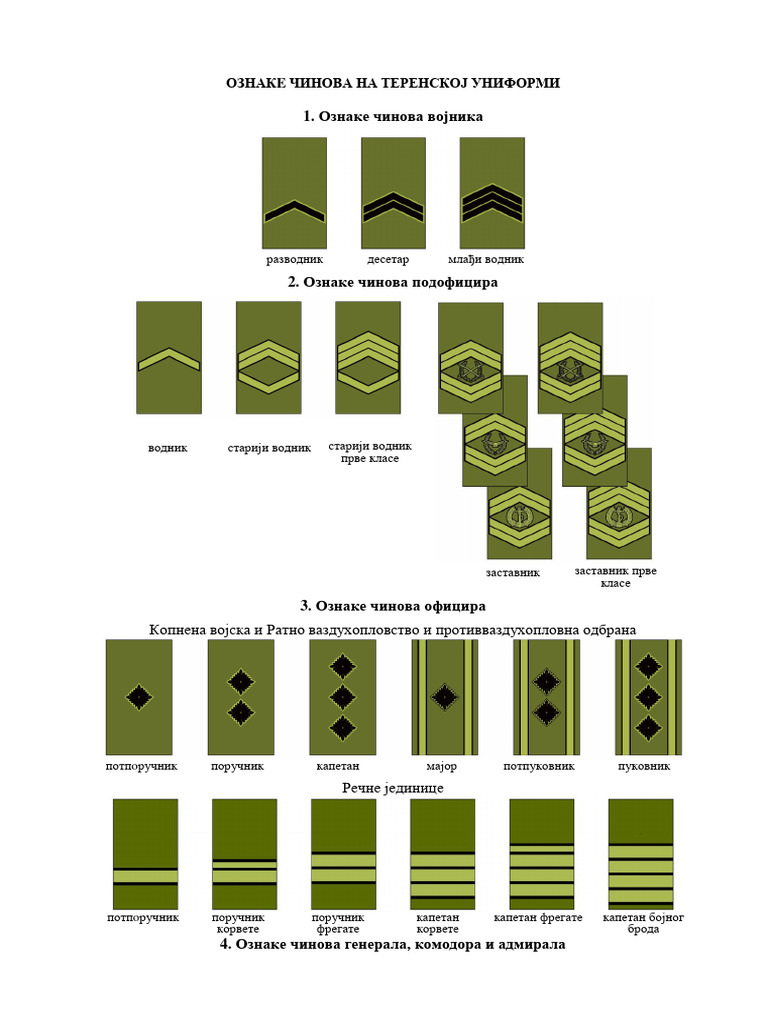 ОЗНАКЕ ЧИНОВА НА ТЕРЕНСКОЈ УНИФОРМИ

1. Ознаке чинова војника

разводник десетар млађи водник

2. Ознаке чинова подофицира

водник старији водник старији водник прве класе

заставник заставник прве класе

3. Ознаке чинова официра

Копнена војска и Ратно ваздухопловство и противваздухопловна одбрана

потпоручник поручник капетан мајор потпуковник пуковник

Речне јединице

потпоручник поручник корвете поручник фрегате капетан корвете капетан фрегате капетан бојног брода

4. Ознаке чинова генерала, комодора и адмирала